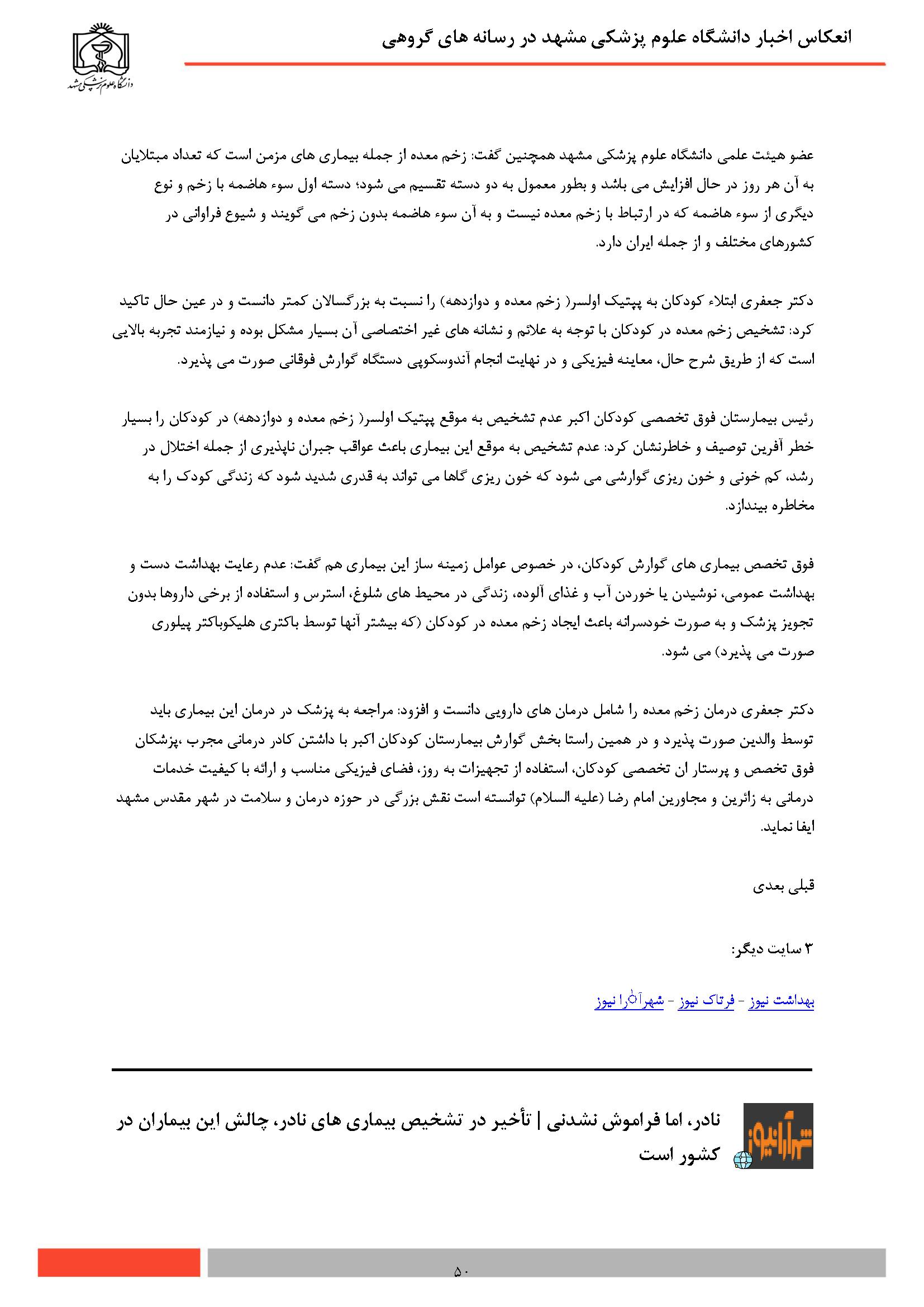 انعکاس اخبار دانشگاه علوم پزشکی مشهد در رسانه های گروهی

دانشگاه علوم پزشکی مشهد

عضو هیئت علمی دانشگاه علوم پزشکی مشهد همچنین گفت: زخم معده از جمله بیماری های مزمن است که تعداد مبتلایان به آن هر روز در حال افزایش می باشد و بطور معمول به دو دسته تقسیم می شود؛ دسته اول سوء هاضمه با زخم و نوع دیگری از سوء هاضمه که در ارتباط با زخم معده نیست و به آن سوء هاضمه بدون زخم می گویند و شیوع فراوانی در کشورهای مختلف و از جمله ایران دارد.

دکتر جعفری ابتلاء کودکان به پپتیک اولسر( زخم معده و دوازدهه) را نسبت به بزرگسالان کمتر دانست و در عین حال تاکید کرد: تشخیص زخم معده در کودکان با توجه به علائم و نشانه های غیر اختصاصی آن بسیار مشکل بوده و نیازمند تجربه بالایی است که از طریق شرح حال، معاینه فیزیکی و در نهایت انجام آندوسکوپی دستگاه گوارش فوقانی صورت می پذیرد.

رئیس بیمارستان فوق تخصصی کودکان اکبر عدم تشخیص به موقع پپتیک اولسر( زخم معده و دوازدهه) در کودکان را بسیار خطر آفرین توصیف و خاطرنشان کرد: عدم تشخیص به موقع این بیماری باعث عواقب جبران ناپذیری از جمله اختلال در رشد، کم خونی و خون ریزی گوارشی می شود که خون ریزی گاها می تواند به قدری شدید شود که زندگی کودک را به مخاطره بیندازد.

فوق تخصص بیماری های گوارش کودکان، در خصوص عوامل زمینه ساز این بیماری هم گفت: عدم رعایت بهداشت دست و بهداشت عمومی، نوشیدن یا خوردن آب و غذای آلوده، زندگی در محیط های شلوغ، استرس و استفاده از برخی داروها بدون تجویز پزشک و به صورت خودسرانه باعث ایجاد زخم معده در کودکان (که بیشتر آنها توسط باکتری هلیکوباکتر پیلوری صورت می پذیرد) می شود.

دکتر جعفری درمان زخم معده را شامل درمان های دارویی دانست و افزود: مراجعه به پزشک در درمان این بیماری باید توسط والدین صورت پذیرد و در همین راستا بخش گوارش بیمارستان کودکان اکبر با داشتن کادر درمانی مجرب ،پزشکان فوق تخصص و پرستار ان تخصصی کودکان، استفاده از تجهیزات به روز، فضای فیزیکی مناسب و ارائه با کیفیت خدمات درمانی به زائرین و مجاورین امام رضا (علیه السلام) توانسته است نقش بزرگی در حوزه درمان و سلامت در شهر مقدس مشهد ایفا نماید.

قبلی بعدی

۳ سایت دیگر:

بهداشت نیوز - فرتاک نیوز - شهرآرا نیوز

شهرآرانیوز

نادر، اما فراموش نشدنی | تأخیر در تشخیص بیماری های نادر، چالش این بیماران در کشور است

۵۰